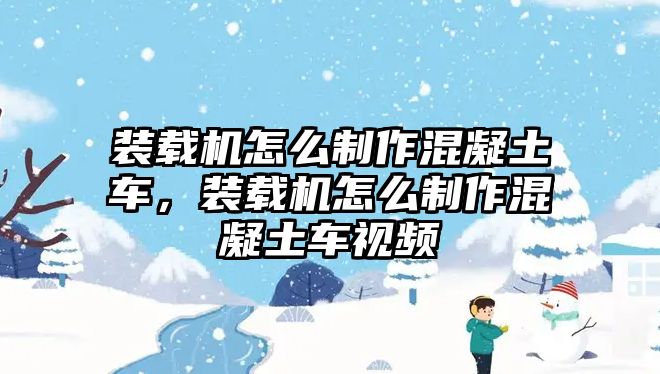 装载机怎么制作混凝土车，装载机怎么制作混凝土车视频